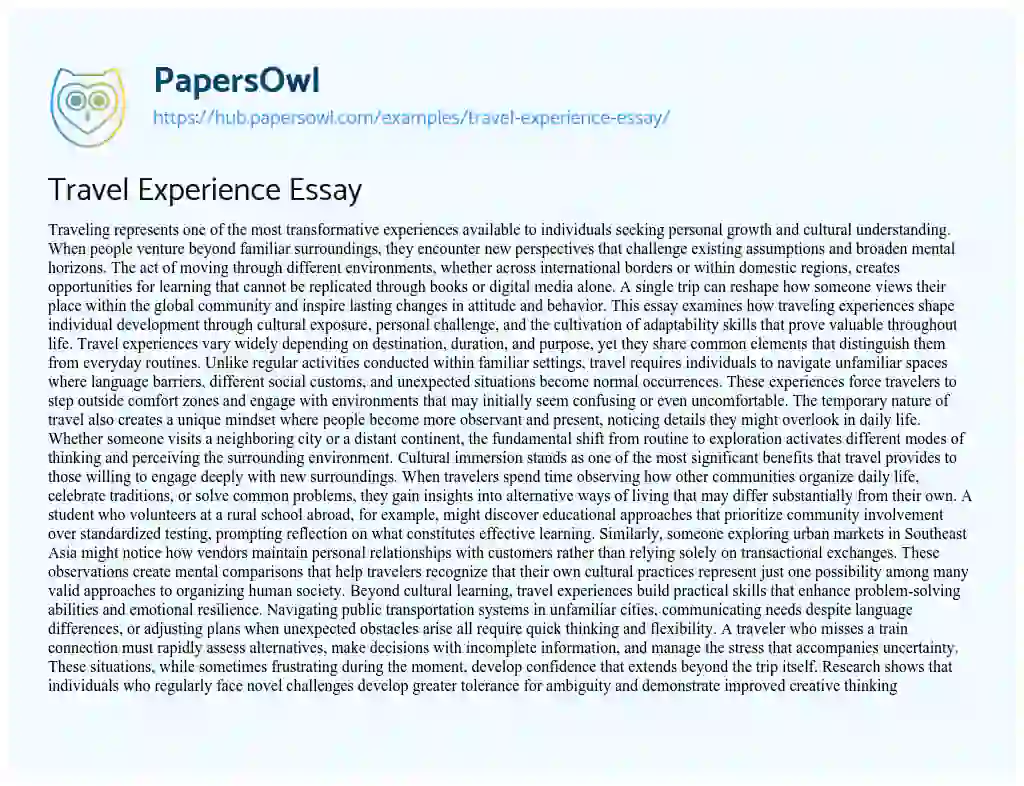 PapersOwl
https://hub.papersowl.com/examples/travel-experience-essay/

Travel Experience Essay

Traveling represents one of the most transformative experiences available to individuals seeking personal growth and cultural understanding. When people venture beyond familiar surroundings, they encounter new perspectives that challenge existing assumptions and broaden mental horizons. The act of moving through different environments, whether across international borders or within domestic regions, creates opportunities for learning that cannot be replicated through books or digital media alone. A single trip can reshape how someone views their place within the global community and inspire lasting changes in attitude and behavior. This essay examines how traveling experiences shape individual development through cultural exposure, personal challenge, and the cultivation of adaptability skills that prove valuable throughout life. Travel experiences vary widely depending on destination, duration, and purpose, yet they share common elements that distinguish them from everyday routines. Unlike regular activities conducted within familiar settings, travel requires individuals to navigate unfamiliar spaces where language barriers, different social customs, and unexpected situations become normal occurrences. These experiences force travelers to step outside comfort zones and engage with environments that may initially seem confusing or even uncomfortable. The temporary nature of travel also creates a unique mindset where people become more observant and present, noticing details they might overlook in daily life. Whether someone visits a neighboring city or a distant continent, the fundamental shift from routine to exploration activates different modes of thinking and perceiving the surrounding environment. Cultural immersion stands as one of the most significant benefits that travel provides to those willing to engage deeply with new surroundings. When travelers spend time observing how other communities organize daily life, celebrate traditions, or solve common problems, they gain insights into alternative ways of living that may differ substantially from their own. A student who volunteers at a rural school abroad, for example, might discover educational approaches that prioritize community involvement over standardized testing, prompting reflection on what constitutes effective learning. Similarly, someone exploring urban markets in Southeast Asia might notice how vendors maintain personal relationships with customers rather than relying solely on transactional exchanges. These observations create mental comparisons that help travelers recognize that their own cultural practices represent just one possibility among many valid approaches to organizing human society. Beyond cultural learning, travel experiences build practical skills that enhance problem-solving abilities and emotional resilience. Navigating public transportation systems in unfamiliar cities, communicating needs despite language differences, or adjusting plans when unexpected obstacles arise all require quick thinking and flexibility. A traveler who misses a train connection must rapidly assess alternatives, make decisions with incomplete information, and manage the stress that accompanies uncertainty. These situations, while sometimes frustrating during the moment, develop confidence that extends beyond the trip itself. Research shows that individuals who regularly face novel challenges develop greater tolerance for ambiguity and demonstrate improved creative thinking